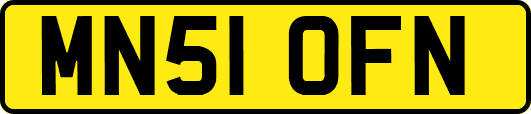 MN51 OFN